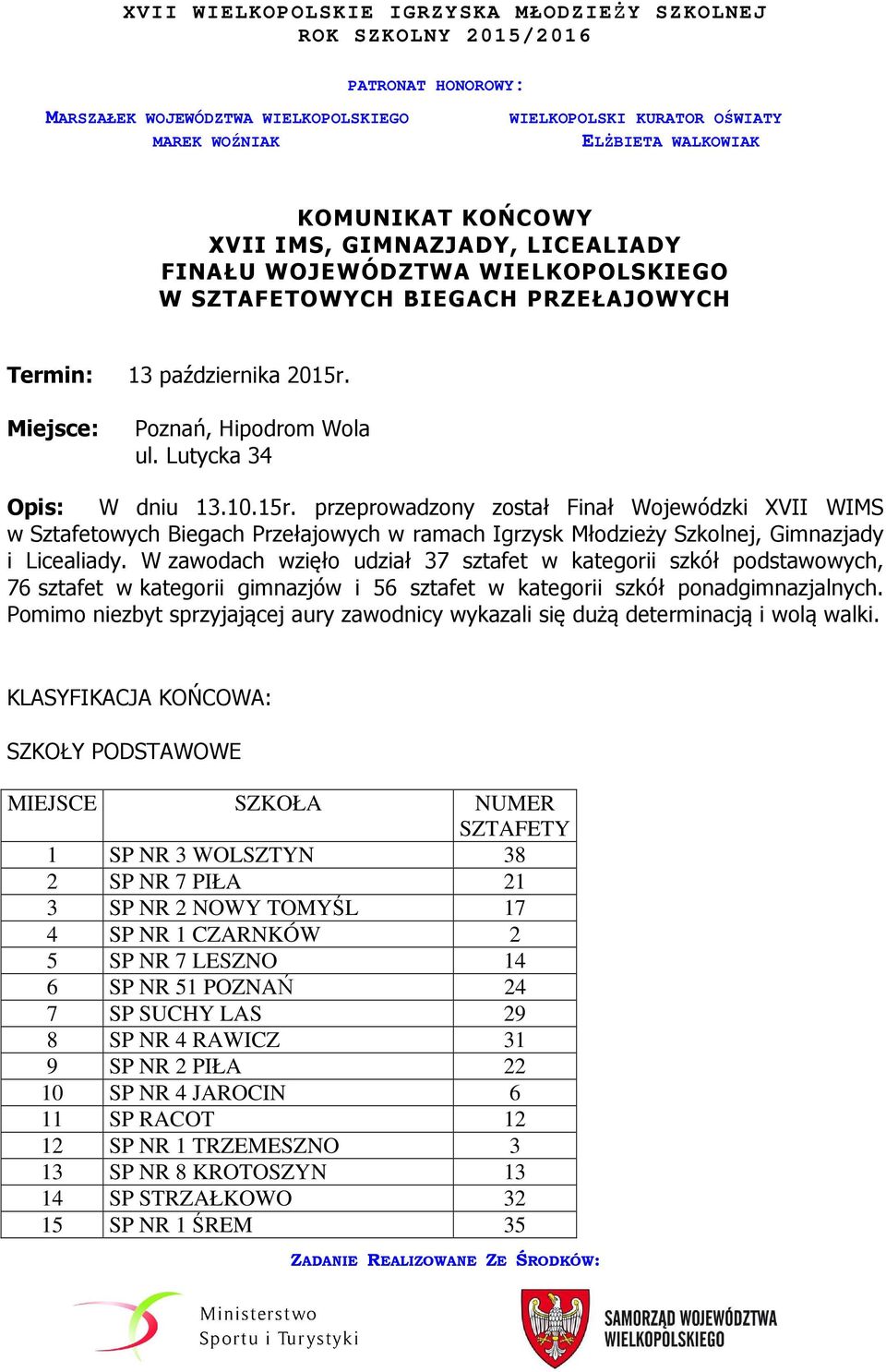 XVII WIELKOPOLSKIE IGRZYSKA MŁODZIEŻY SZKOLNEJ
ROK SZKOLNY 2015/2016

PATRONAT HONOROWY:

MARSZAŁEK WOJEWÓDZTWA WIELKOPOLSKIEGO
MAREK WOŹNIAK

WIELKOPOLSKI KURATOR OŚWIATY
ELŻBIETA WALKOWIAK

KOMUNIKAT KOŃCOWY
XVII IMS, GIMNAZJADY, LICEALIADY
FINAŁU WOJEWÓDZTWA WIELKOPOLSKIEGO
W SZTAFETOWYCH BIEGACH PRZEŁAJOWYCH

Termin: 13 października 2015r.

Miejsce: Poznań, Hipodrom Wola
ul. Lutycka 34

Opis: W dniu 13.10.15r. przeprowadzony został Finał Wojewódzki XVII WIMS w Sztafetowych Biegach Przełajowych w ramach Igrzysk Młodzieży Szkolnej, Gimnazjady i Licealiady. W zawodach wzięło udział 37 sztafet w kategorii szkół podstawowych, 76 sztafet w kategorii gimnazjów i 56 sztafet w kategorii szkół ponadgimnazjalnych. Pomimo niezbyt sprzyjającej aury zawodnicy wykazali się dużą determinacją i wolą walki.

KLASYFIKACJA KOŃCOWA:

SZKOŁY PODSTAWOWE

| MIEJSCE | SZKOŁA | NUMER SZTAFETY |
|---|---|---|
| 1 | SP NR 3 WOLSZTYN | 38 |
| 2 | SP NR 7 PIŁA | 21 |
| 3 | SP NR 2 NOWY TOMYŚL | 17 |
| 4 | SP NR 1 CZARNKÓW | 2 |
| 5 | SP NR 7 LESZNO | 14 |
| 6 | SP NR 51 POZNAŃ | 24 |
| 7 | SP SUCHY LAS | 29 |
| 8 | SP NR 4 RAWICZ | 31 |
| 9 | SP NR 2 PIŁA | 22 |
| 10 | SP NR 4 JAROCIN | 6 |
| 11 | SP RACOT | 12 |
| 12 | SP NR 1 TRZEMESZNO | 3 |
| 13 | SP NR 8 KROTOSZYN | 13 |
| 14 | SP STRZAŁKOWO | 32 |
| 15 | SP NR 1 ŚREM | 35 |

ZADANIE REALIZOWANE ZE ŚRODKÓW:

Ministerstwo
Sportu i Turystyki

SAMORZĄD WOJEWÓDZTWA
WIELKOPOLSKIEGO